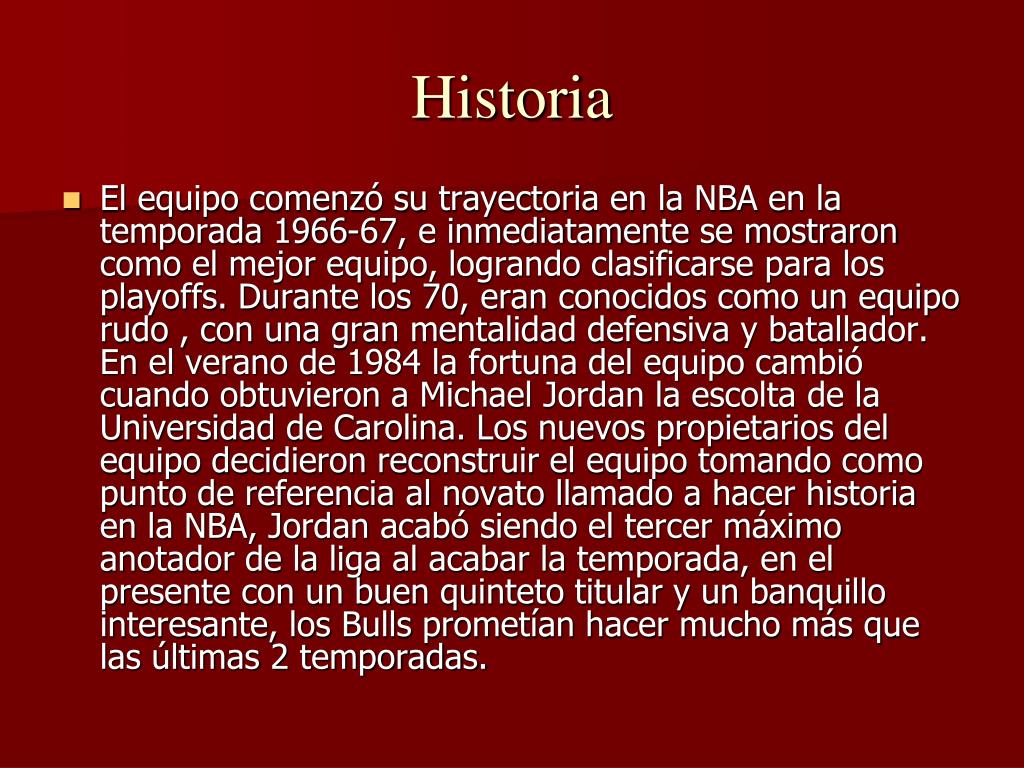 Historia

• El equipo comenzó su trayectoria en la NBA en la temporada 1966-67, e inmediatamente se mostraron como el mejor equipo, logrando clasificarse para los playoffs. Durante los 70, eran conocidos como un equipo rudo , con una gran mentalidad defensiva y batallador. En el verano de 1984 la fortuna del equipo cambió cuando obtuvieron a Michael Jordan la escolta de la Universidad de Carolina. Los nuevos propietarios del equipo decidieron reconstruir el equipo tomando como punto de referencia al novato llamado a hacer historia en la NBA, Jordan acabó siendo el tercer máximo anotador de la liga al acabar la temporada, en el presente con un buen quinteto titular y un banquillo interesante, los Bulls prometían hacer mucho más que las últimas 2 temporadas.